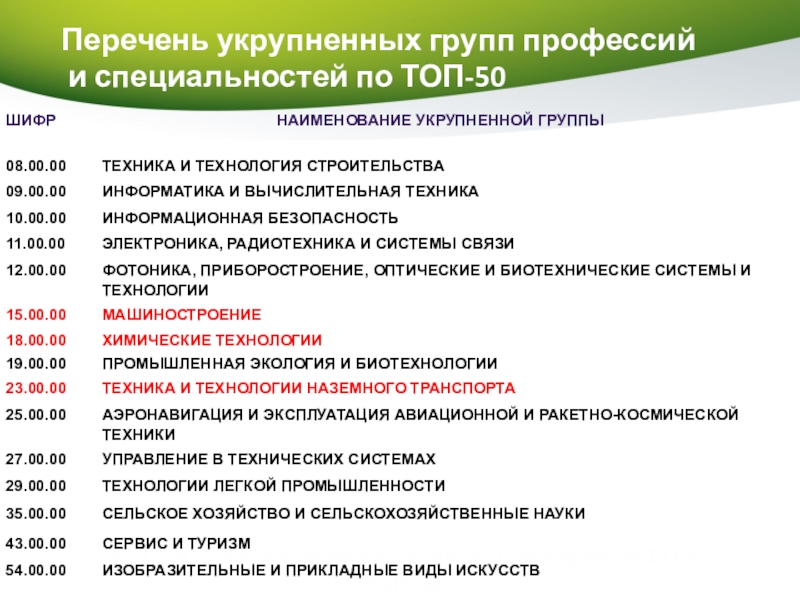 Перечень укрупненных групп профессий и специальностей по ТОП-50

| ШИФР | НАИМЕНОВАНИЕ УКРУПНЕННОЙ ГРУППЫ |
|---|---|
| 08.00.00 | ТЕХНИКА И ТЕХНОЛОГИЯ СТРОИТЕЛЬСТВА |
| 09.00.00 | ИНФОРМАТИКА И ВЫЧИСЛИТЕЛЬНАЯ ТЕХНИКА |
| 10.00.00 | ИНФОРМАЦИОННАЯ БЕЗОПАСНОСТЬ |
| 11.00.00 | ЭЛЕКТРОНИКА, РАДИОТЕХНИКА И СИСТЕМЫ СВЯЗИ |
| 12.00.00 | ФОТОНИКА, ПРИБОРОСТРОЕНИЕ, ОПТИЧЕСКИЕ И БИОТЕХНИЧЕСКИЕ СИСТЕМЫ И ТЕХНОЛОГИИ |
| 15.00.00 | МАШИНОСТРОЕНИЕ |
| 18.00.00 | ХИМИЧЕСКИЕ ТЕХНОЛОГИИ |
| 19.00.00 | ПРОМЫШЛЕННАЯ ЭКОЛОГИЯ И БИОТЕХНОЛОГИИ |
| 23.00.00 | ТЕХНИКА И ТЕХНОЛОГИИ НАЗЕМНОГО ТРАНСПОРТА |
| 25.00.00 | АЭРОНАВИГАЦИЯ И ЭКСПЛУАТАЦИЯ АВИАЦИОННОЙ И РАКЕТНО-КОСМИЧЕСКОЙ ТЕХНИКИ |
| 27.00.00 | УПРАВЛЕНИЕ В ТЕХНИЧЕСКИХ СИСТЕМАХ |
| 29.00.00 | ТЕХНОЛОГИИ ЛЕГКОЙ ПРОМЫШЛЕННОСТИ |
| 35.00.00 | СЕЛЬСКОЕ ХОЗЯЙСТВО И СЕЛЬСКОХОЗЯЙСТВЕННЫЕ НАУКИ |
| 43.00.00 | СЕРВИС И ТУРИЗМ |
| 54.00.00 | ИЗОБРАЗИТЕЛЬНЫЕ И ПРИКЛАДНЫЕ ВИДЫ ИСКУССТВ |